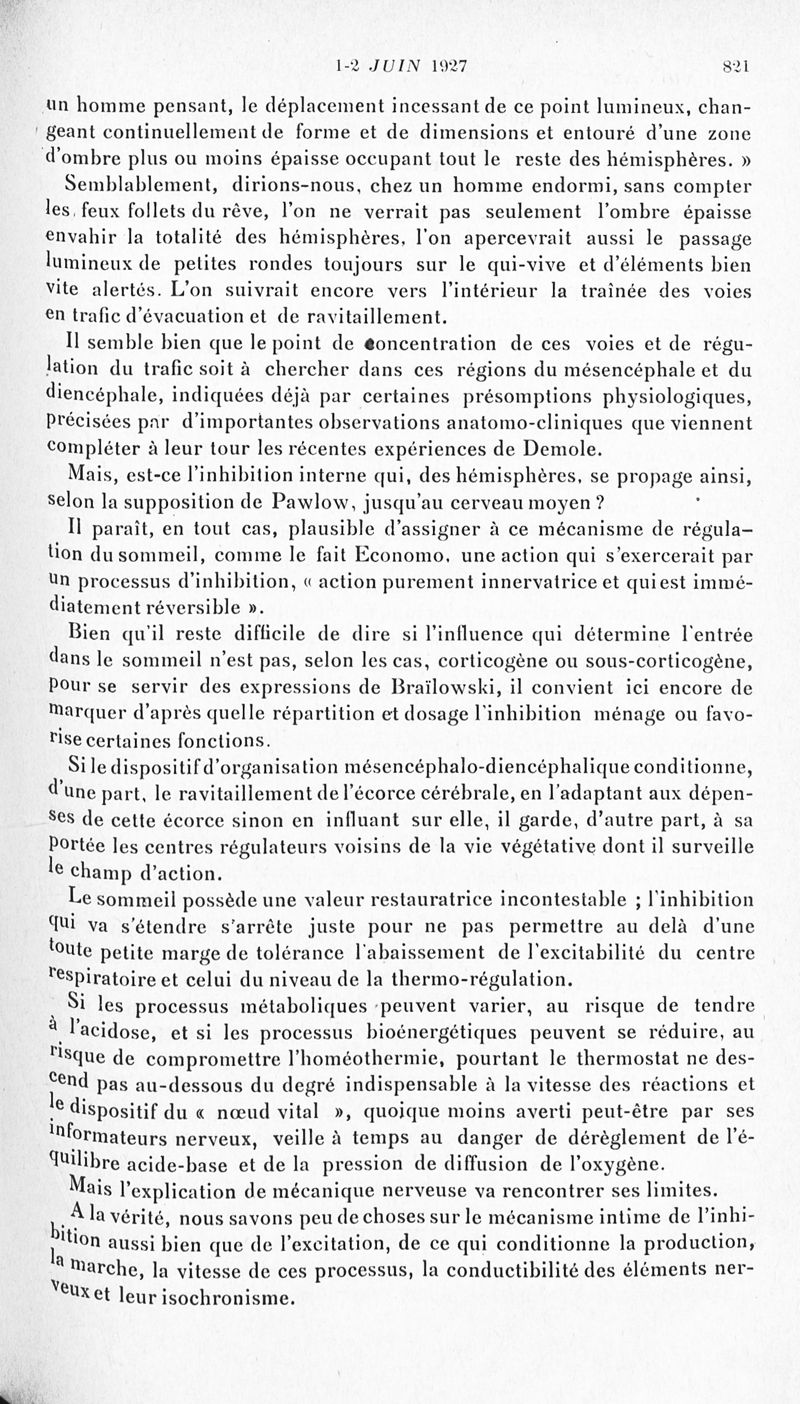 1-2 JUIN 1927 821

un homme pensant, le déplacement incessant de ce point lumineux, changeant continuellement de forme et de dimensions et entouré d'une zone d'ombre plus ou moins épaisse occupant tout le reste des hémisphères. »

Semblablement, dirions-nous, chez un homme endormi, sans compter les feux follets du rêve, l'on ne verrait pas seulement l'ombre épaisse envahir la totalité des hémisphères, l'on apercevrait aussi le passage lumineux de petites rondes toujours sur le qui-vive et d'éléments bien vite alertés. L'on suivrait encore vers l'intérieur la traînée des voies en trafic d'évacuation et de ravitaillement.

Il semble bien que le point de concentration de ces voies et de régulation du trafic soit à chercher dans ces régions du mésencéphale et du diencéphale, indiquées déjà par certaines présomptions physiologiques, précisées par d'importantes observations anatomo-cliniques que viennent compléter à leur tour les récentes expériences de Demole.

Mais, est-ce l'inhibition interne qui, des hémisphères, se propage ainsi, selon la supposition de Pawlow, jusqu'au cerveau moyen ?

Il paraît, en tout cas, plausible d'assigner à ce mécanisme de régulation du sommeil, comme le fait Economo, une action qui s'exercerait par un processus d'inhibition, « action purement innervatrice et qui est immédiatement réversible ».

Bien qu'il reste difficile de dire si l'influence qui détermine l'entrée dans le sommeil n'est pas, selon les cas, corticogène ou sous-corticogène, pour se servir des expressions de Braïlowski, il convient ici encore de marquer d'après quelle répartition et dosage l'inhibition ménage ou favorise certaines fonctions.

Si le dispositif d'organisation mésencéphalo-diencéphalique conditionne, d'une part, le ravitaillement de l'écorce cérébrale, en l'adaptant aux dépenses de cette écorce sinon en influant sur elle, il garde, d'autre part, à sa portée les centres régulateurs voisins de la vie végétative dont il surveille le champ d'action.

Le sommeil possède une valeur restauratrice incontestable ; l'inhibition qui va s'étendre s'arrête juste pour ne pas permettre au delà d'une toute petite marge de tolérance l'abaissement de l'excitabilité du centre respiratoire et celui du niveau de la thermo-régulation.

Si les processus métaboliques peuvent varier, au risque de tendre à l'acidose, et si les processus bioénergétiques peuvent se réduire, au risque de compromettre l'homéothermie, pourtant le thermostat ne descend pas au-dessous du degré indispensable à la vitesse des réactions et le dispositif du « nœud vital », quoique moins averti peut-être par ses informateurs nerveux, veille à temps au danger de dérèglement de l'équilibre acide-base et de la pression de diffusion de l'oxygène.

Mais l'explication de mécanique nerveuse va rencontrer ses limites.

A la vérité, nous savons peu de choses sur le mécanisme intime de l'inhibition aussi bien que de l'excitation, de ce qui conditionne la production, la marche, la vitesse de ces processus, la conductibilité des éléments nerveux et leur isochronisme.